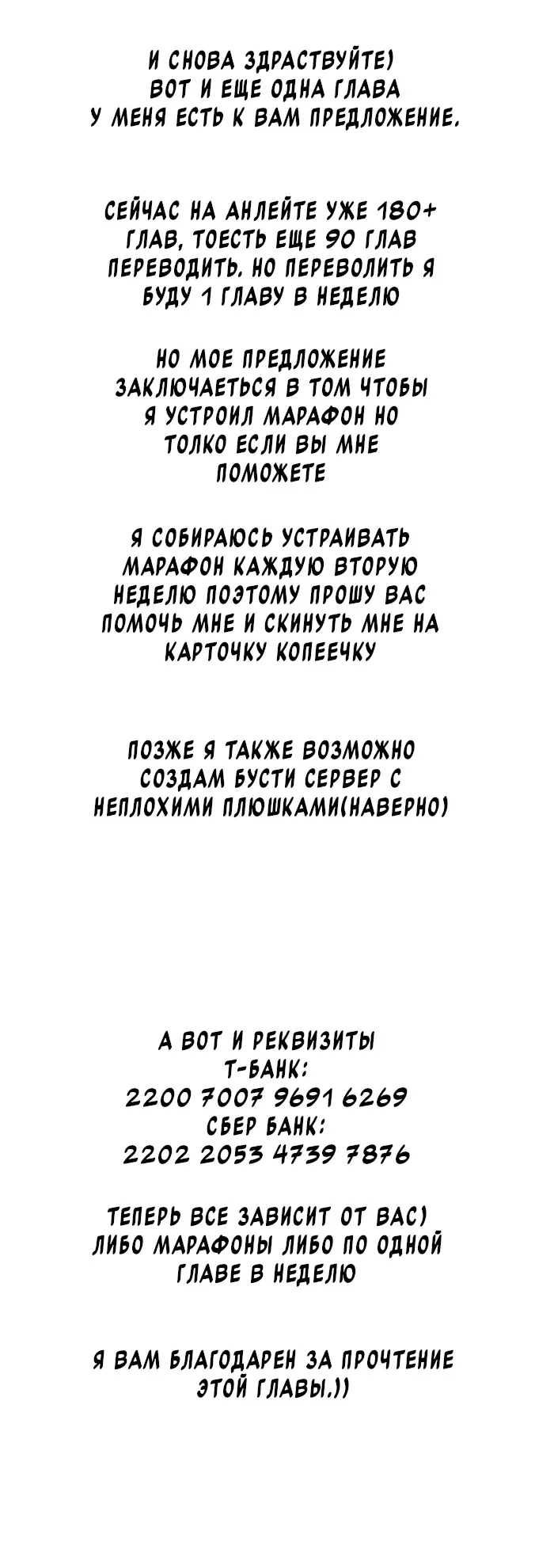 И СНОВА ЗДРАСТВУЙТЕ) ВОТ И ЕЩЕ ОДНА ГЛАВА У МЕНЯ ЕСТЬ К ВАМ ПРЕДЛОЖЕНИЕ.

СЕЙЧАС НА АНЛЕЙТЕ УЖЕ 180+ ГЛАВ, ТОЕСТЬ ЕЩЕ 90 ГЛАВ ПЕРЕВОДИТЬ. НО ПЕРЕВОЛИТЬ Я БУДУ 1 ГЛАВУ В НЕДЕЛЮ

НО МОЕ ПРЕДЛОЖЕНИЕ ЗАКЛЮЧАЕТЬСЯ В ТОМ ЧТОБЫ Я УСТРОИЛ МАРАФОН НО ТОЛКО ЕСЛИ ВЫ МНЕ ПОМОЖЕТЕ

Я СОБИРАЮСЬ УСТРАИВАТЬ МАРАФОН КАЖДУЮ ВТОРУЮ НЕДЕЛЮ ПОЭТОМУ ПРОШУ ВАС ПОМОЧЬ МНЕ И СКИНУТЬ МНЕ НА КАРТОЧКУ КОПЕЕЧКУ

ПОЗЖЕ Я ТАКЖЕ ВОЗМОЖНО СОЗДАМ БУСТИ СЕРВЕР С НЕПЛОХИМИ ПЛЮШКАМИ(НАВЕРНО)

А ВОТ И РЕКВИЗИТЫ
Т-БАНК:
2200 7007 9691 6269
СБЕР БАНК:
2202 2053 4739 7876

ТЕПЕРЬ ВСЕ ЗАВИСИТ ОТ ВАС) ЛИБО МАРАФОНЫ ЛИБО ПО ОДНОЙ ГЛАВЕ В НЕДЕЛЮ

Я ВАМ БЛАГОДАРЕН ЗА ПРОЧТЕНИЕ ЭТОЙ ГЛАВЫ.))